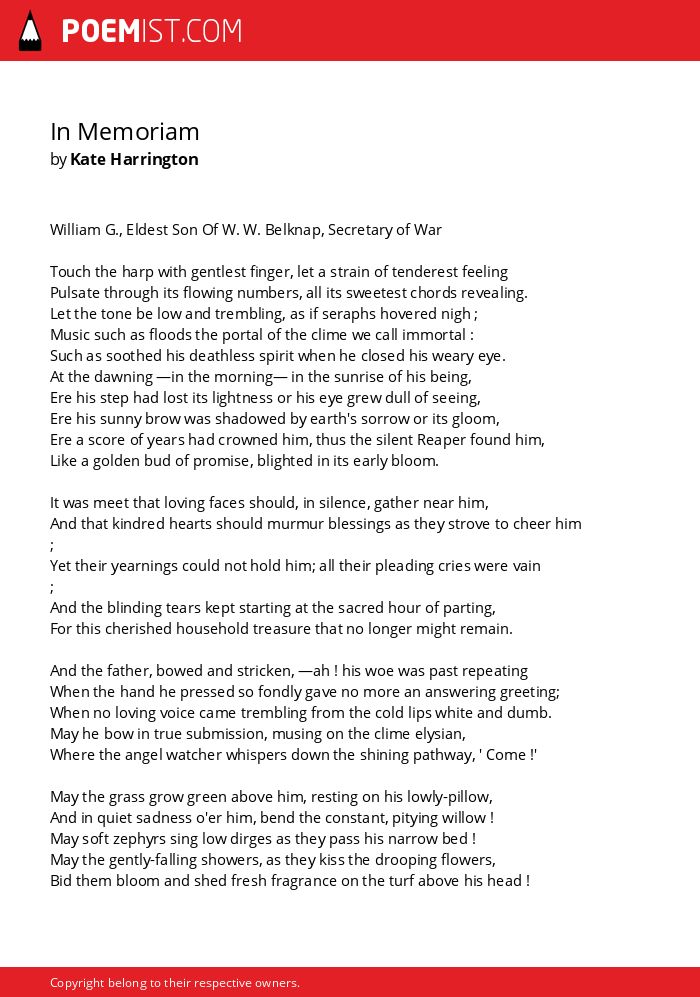 POEMIST.COM

In Memoriam
by Kate Harrington

William G., Eldest Son Of W. W. Belknap, Secretary of War

Touch the harp with gentlest finger, let a strain of tenderest feeling
Pulsate through its flowing numbers, all its sweetest chords revealing.
Let the tone be low and trembling, as if seraphs hovered nigh ;
Music such as floods the portal of the clime we call immortal :
Such as soothed his deathless spirit when he closed his weary eye.
At the dawning —in the morning— in the sunrise of his being,
Ere his step had lost its lightness or his eye grew dull of seeing,
Ere his sunny brow was shadowed by earth's sorrow or its gloom,
Ere a score of years had crowned him, thus the silent Reaper found him,
Like a golden bud of promise, blighted in its early bloom.

It was meet that loving faces should, in silence, gather near him,
And that kindred hearts should murmur blessings as they strove to cheer him
;
Yet their yearnings could not hold him; all their pleading cries were vain
;
And the blinding tears kept starting at the sacred hour of parting,
For this cherished household treasure that no longer might remain.

And the father, bowed and stricken, —ah ! his woe was past repeating
When the hand he pressed so fondly gave no more an answering greeting;
When no loving voice came trembling from the cold lips white and dumb.
May he bow in true submission, musing on the clime elysian,
Where the angel watcher whispers down the shining pathway, ' Come !'

May the grass grow green above him, resting on his lowly-pillow,
And in quiet sadness o'er him, bend the constant, pitying willow !
May soft zephyrs sing low dirges as they pass his narrow bed !
May the gently-falling showers, as they kiss the drooping flowers,
Bid them bloom and shed fresh fragrance on the turf above his head !

Copyright belong to their respective owners.